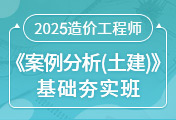 2025造价工程师

《案例分析(土建)》
基础夯实班